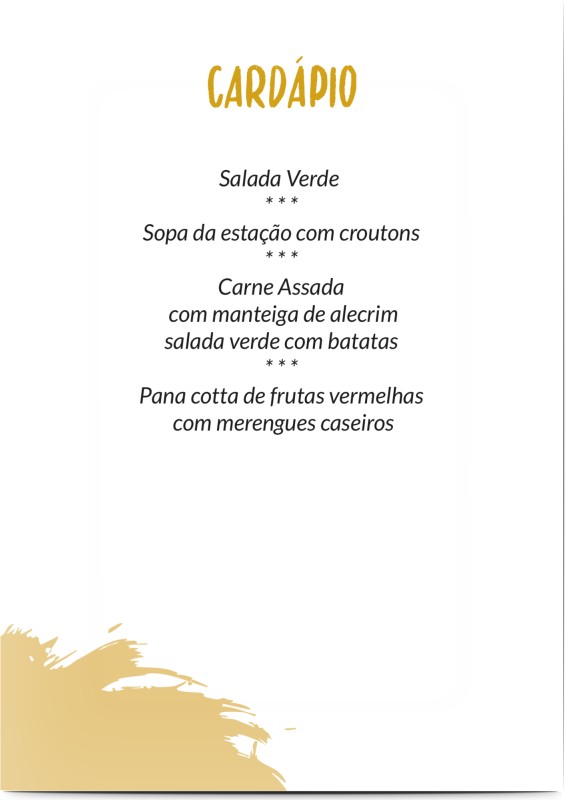 CARDÁPIO

Salada Verde
* * *
Sopa da estação com croutons
* * *
Carne Assada
com manteiga de alecrim
salada verde com batatas
* * *
Pana cotta de frutas vermelhas
com merengues caseiros